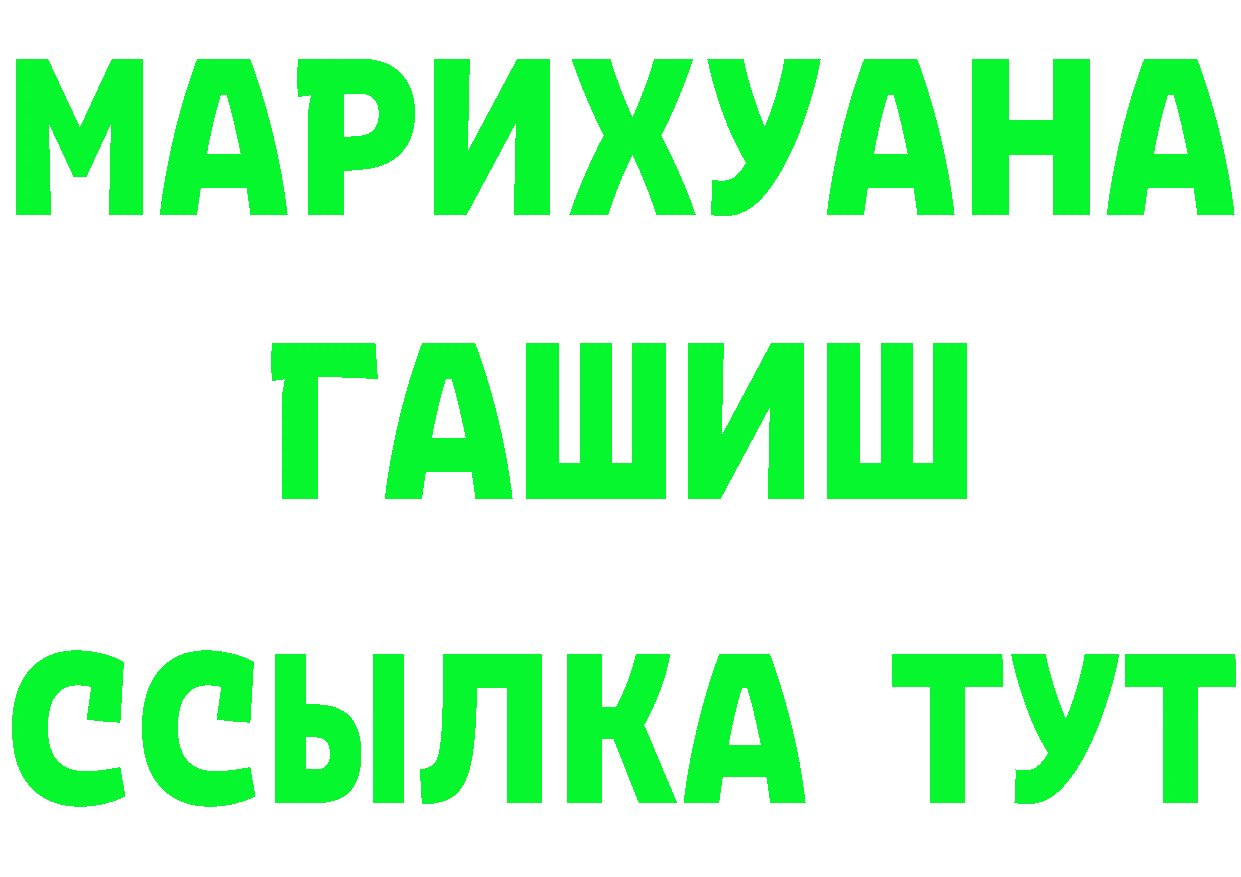 МАРИХУАНА
ГАШИШ
ССЫЛКА ТУТ